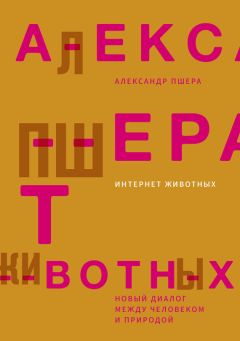 АЛЕКСА

АЛЕКСАНДР ПШЕРА

ПШЕРА

ИНТЕРНЕТ ЖИВОТНЫХ

Т

ЖИВОТНЫХ

НОВЫЙ ДИАЛОГ МЕЖДУ ЧЕЛОВЕКОМ И ПРИРОДОЙ